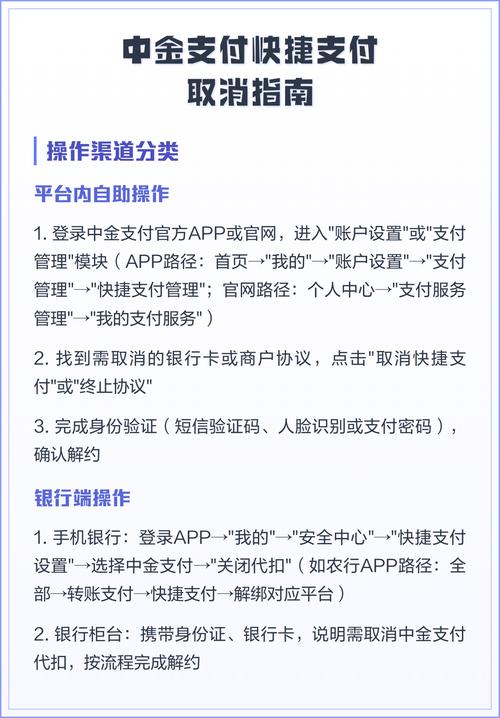 中金支付快捷支付
取消指南

操作渠道分类

平台内自助操作

1. 登录中金支付官方APP或官网，进入"账户设置"或"支付管理"模块（APP路径：首页→"我的"→"账户设置"→"支付管理"→"快捷支付管理"；官网路径：个人中心→"支付服务管理"→"我的支付服务"）

2. 找到需取消的银行卡或商户协议，点击"取消快捷支付"或"终止协议"

3. 完成身份验证（短信验证码、人脸识别或支付密码），确认解约

银行端操作

1. 手机银行：登录APP→"我的"→"安全中心"→"快捷支付设置"→选择中金支付→"关闭代扣"（如农行APP路径：全部→转账支付→快捷支付→解绑对应平台）

2. 银行柜台：携带身份证、银行卡，说明需取消中金支付代扣，按流程完成解约